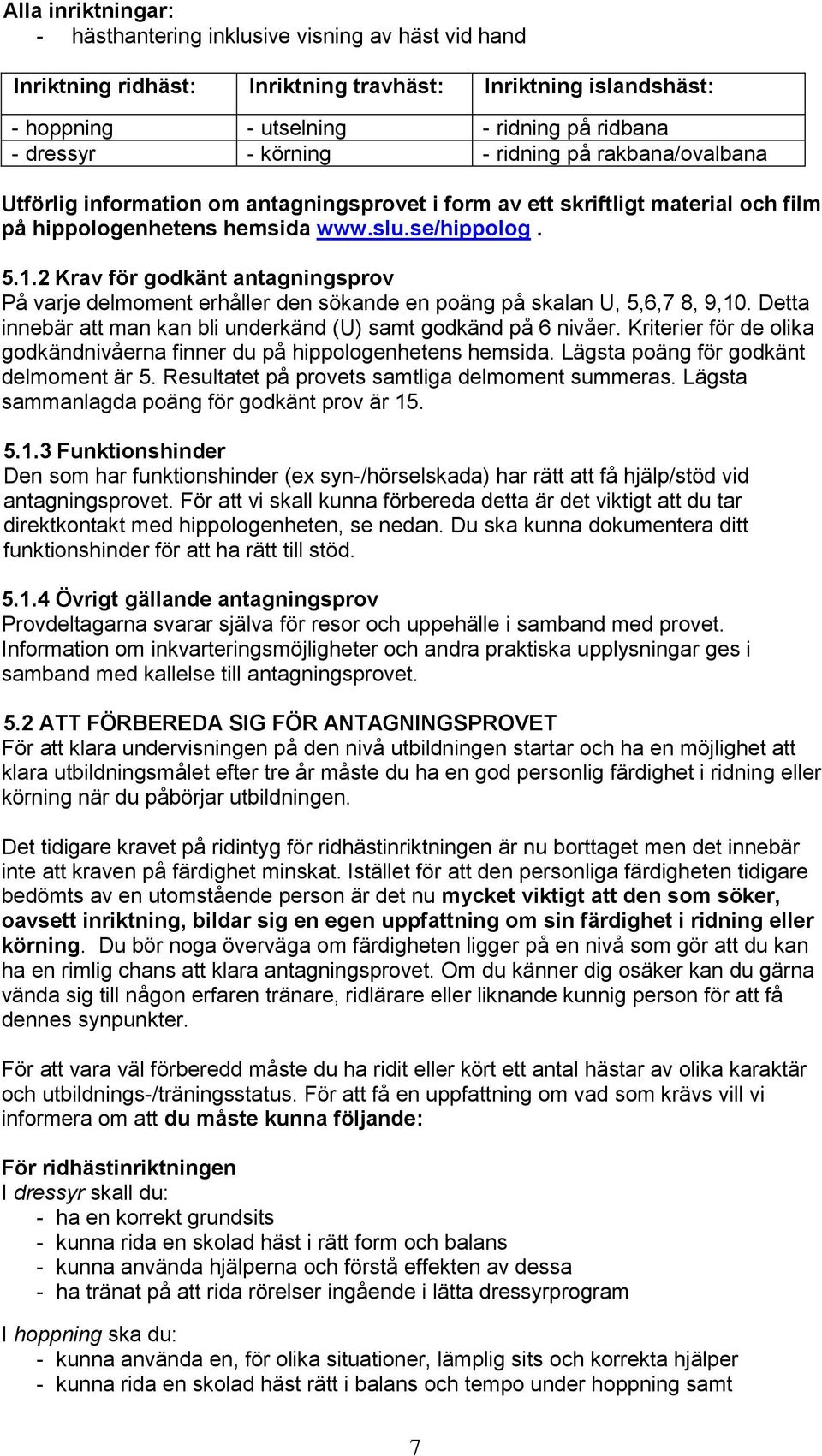 Alla inriktningar:
- hästhantering inklusive visning av häst vid hand

| Inriktning ridhäst: | Inriktning travhäst: | Inriktning islandshäst: |
|---|---|---|
| - hoppning | - utselning | - ridning på ridbana |
| - dressyr | - körning | - ridning på rakbana/ovalbana |

Utförlig information om antagningsprovet i form av ett skriftligt material och film på hippologenhetens hemsida www.slu.se/hippolog .

5.1.2 Krav för godkänt antagningsprov
På varje delmoment erhåller den sökande en poäng på skalan U, 5,6,7 8, 9,10. Detta innebär att man kan bli underkänd (U) samt godkänd på 6 nivåer. Kriterier för de olika godkändnivåerna finner du på hippologenhetens hemsida. Lägsta poäng för godkänt delmoment är 5. Resultatet på provets samtliga delmoment summeras. Lägsta sammanlagda poäng för godkänt prov är 15.

5.1.3 Funktionshinder
Den som har funktionshinder (ex syn-/hörselskada) har rätt att få hjälp/stöd vid antagningsprovet. För att vi skall kunna förbereda detta är det viktigt att du tar direktkontakt med hippologenheten, se nedan. Du ska kunna dokumentera ditt funktionshinder för att ha rätt till stöd.

5.1.4 Övrigt gällande antagningsprov
Provdeltagarna svarar själva för resor och uppehälle i samband med provet. Information om inkvarteringsmöjligheter och andra praktiska upplysningar ges i samband med kallelse till antagningsprovet.

5.2 ATT FÖRBEREDA SIG FÖR ANTAGNINGSPROVET
För att klara undervisningen på den nivå utbildningen startar och ha en möjlighet att klara utbildningsmålet efter tre år måste du ha en god personlig färdighet i ridning eller körning när du påbörjar utbildningen.

Det tidigare kravet på ridintyg för ridhästinriktningen är nu borttaget men det innebär inte att kraven på färdighet minskat. Istället för att den personliga färdigheten tidigare bedömts av en utomstående person är det nu mycket viktigt att den som söker, oavsett inriktning, bildar sig en egen uppfattning om sin färdighet i ridning eller körning. Du bör noga överväga om färdigheten ligger på en nivå som gör att du kan ha en rimlig chans att klara antagningsprovet. Om du känner dig osäker kan du gärna vända sig till någon erfaren tränare, ridlärare eller liknande kunnig person för att få dennes synpunkter.

För att vara väl förberedd måste du ha ridit eller kört ett antal hästar av olika karaktär och utbildnings-/träningsstatus. För att få en uppfattning om vad som krävs vill vi informera om att du måste kunna följande:

För ridhästinriktningen
I dressyr skall du:
- ha en korrekt grundsits
- kunna rida en skolad häst i rätt form och balans
- kunna använda hjälperna och förstå effekten av dessa
- ha tränat på att rida rörelser ingående i lätta dressyrprogram

I hoppning ska du:
- kunna använda en, för olika situationer, lämplig sits och korrekta hjälper
- kunna rida en skolad häst rätt i balans och tempo under hoppning samt

7